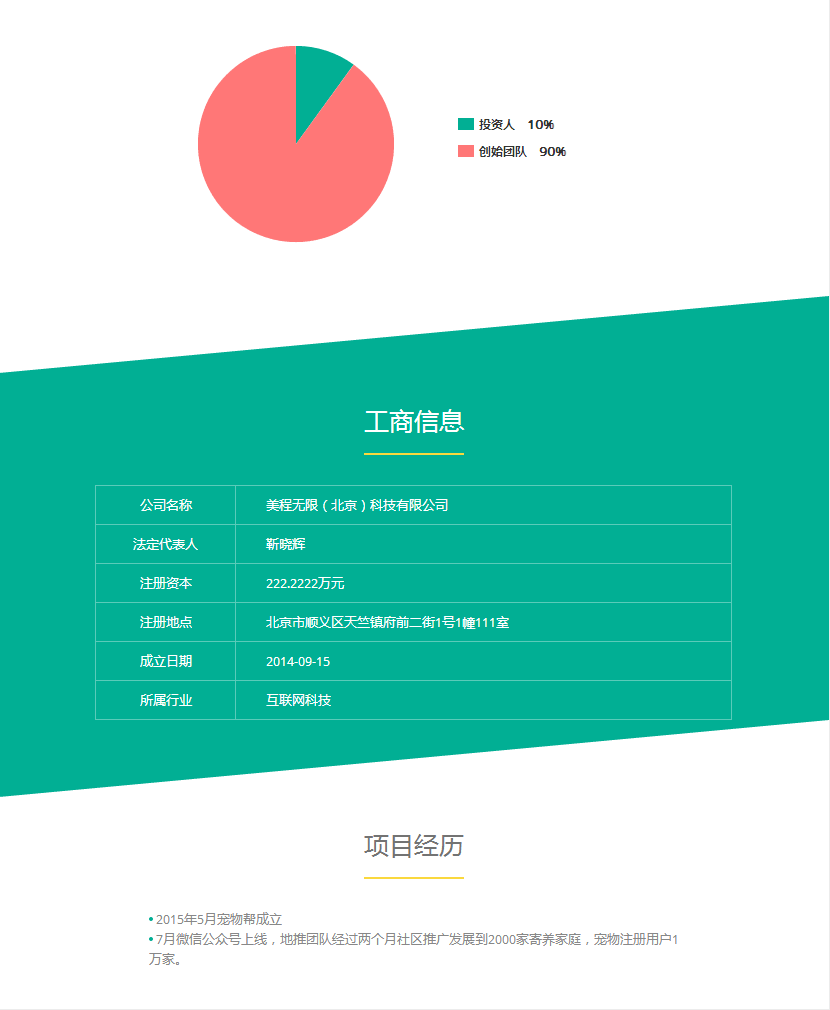 投资人 10%
创始团队 90%

工商信息

| 公司名称 | 美程无限（北京）科技有限公司 |
|---|---|
| 法定代表人 | 靳晓辉 |
| 注册资本 | 222.2222万元 |
| 注册地点 | 北京市顺义区天竺镇府前二街1号1幢111室 |
| 成立日期 | 2014-09-15 |
| 所属行业 | 互联网科技 |

项目经历

• 2015年5月宠物帮成立
• 7月微信公众号上线，地推团队经过两个月社区推广发展到2000家寄养家庭，宠物注册用户1万家。